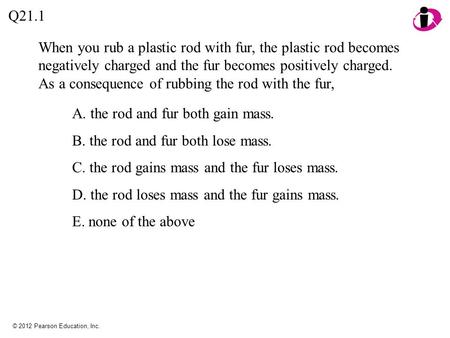 Q21.1

When you rub a plastic rod with fur, the plastic rod becomes negatively charged and the fur becomes positively charged. As a consequence of rubbing the rod with the fur,

A. the rod and fur both gain mass.

B. the rod and fur both lose mass.

C. the rod gains mass and the fur loses mass.

D. the rod loses mass and the fur gains mass.

E. none of the above

© 2012 Pearson Education, Inc.